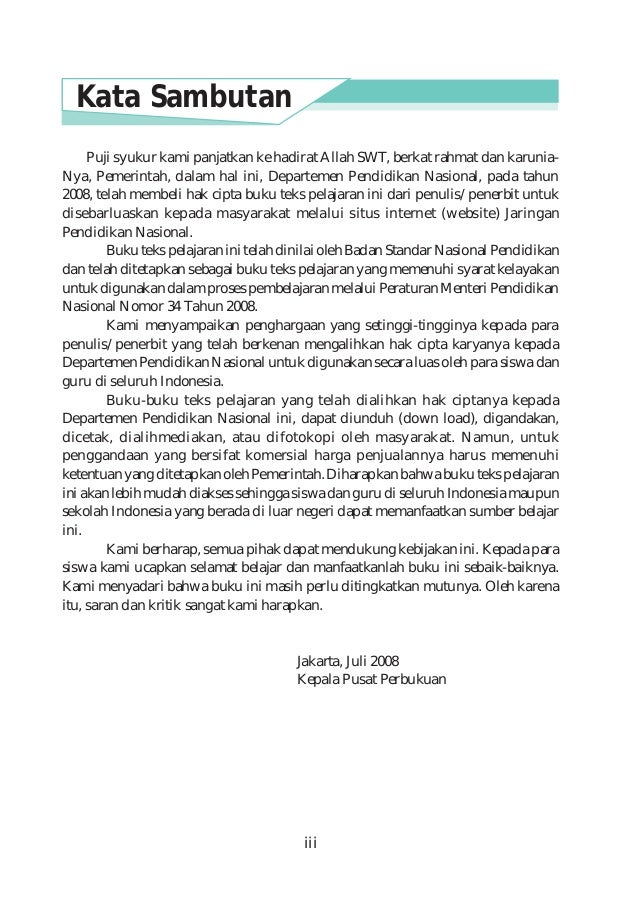 Kata Sambutan

Puji syukur kami panjatkan ke hadirat Allah SWT, berkat rahmat dan karunia-Nya, Pemerintah, dalam hal ini, Departemen Pendidikan Nasional, pada tahun 2008, telah membeli hak cipta buku teks pelajaran ini dari penulis/penerbit untuk disebarluaskan kepada masyarakat melalui situs internet (website) Jaringan Pendidikan Nasional.

Buku teks pelajaran ini telah dinilai oleh Badan Standar Nasional Pendidikan dan telah ditetapkan sebagai buku teks pelajaran yang memenuhi syarat kelayakan untuk digunakan dalam proses pembelajaran melalui Peraturan Menteri Pendidikan Nasional Nomor 34 Tahun 2008.

Kami menyampaikan penghargaan yang setinggi-tingginya kepada para penulis/penerbit yang telah berkenan mengalihkan hak cipta karyanya kepada Departemen Pendidikan Nasional untuk digunakan secara luas oleh para siswa dan guru di seluruh Indonesia.

Buku-buku teks pelajaran yang telah dialihkan hak ciptanya kepada Departemen Pendidikan Nasional ini, dapat diunduh (down load), digandakan, dicetak, dialihmediakan, atau difotokopi oleh masyarakat. Namun, untuk penggandaan yang bersifat komersial harga penjualannya harus memenuhi ketentuan yang ditetapkan oleh Pemerintah. Diharapkan bahwa buku teks pelajaran ini akan lebih mudah diakses sehingga siswa dan guru di seluruh Indonesia maupun sekolah Indonesia yang berada di luar negeri dapat memanfaatkan sumber belajar ini.

Kami berharap, semua pihak dapat mendukung kebijakan ini. Kepada para siswa kami ucapkan selamat belajar dan manfaatkanlah buku ini sebaik-baiknya. Kami menyadari bahwa buku ini masih perlu ditingkatkan mutunya. Oleh karena itu, saran dan kritik sangat kami harapkan.

Jakarta, Juli 2008
Kepala Pusat Perbukuan

iii